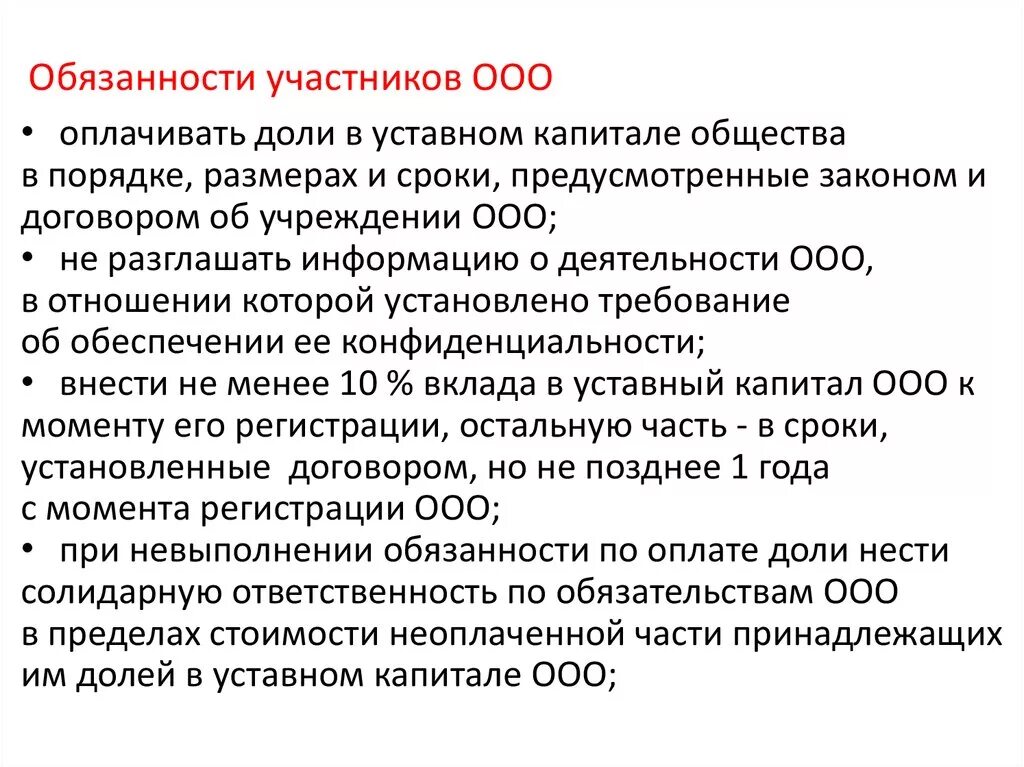 Обязанности участников ООО

• оплачивать доли в уставном капитале общества в порядке, размерах и сроки, предусмотренные законом и договором об учреждении ООО;
• не разглашать информацию о деятельности ООО, в отношении которой установлено требование об обеспечении ее конфиденциальности;
• внести не менее 10 % вклада в уставный капитал ООО к моменту его регистрации, остальную часть - в сроки, установленные договором, но не позднее 1 года с момента регистрации ООО;
• при невыполнении обязанности по оплате доли нести солидарную ответственность по обязательствам ООО в пределах стоимости неоплаченной части принадлежащих им долей в уставном капитале ООО;